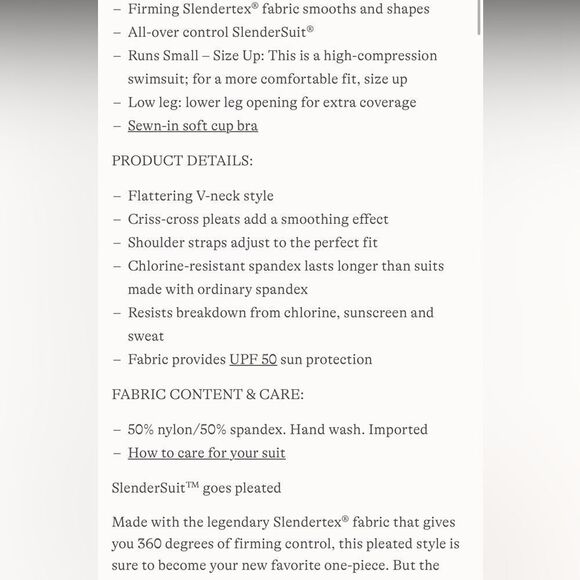 – Firming Slendertex® fabric smooths and shapes
– All-over control SlenderSuit®
– Runs Small – Size Up: This is a high-compression swimsuit; for a more comfortable fit, size up
– Low leg: lower leg opening for extra coverage
– Sewn-in soft cup bra

PRODUCT DETAILS:

– Flattering V-neck style
– Criss-cross pleats add a smoothing effect
– Shoulder straps adjust to the perfect fit
– Chlorine-resistant spandex lasts longer than suits made with ordinary spandex
– Resists breakdown from chlorine, sunscreen and sweat
– Fabric provides UPF 50 sun protection

FABRIC CONTENT & CARE:

– 50% nylon/50% spandex. Hand wash. Imported
– How to care for your suit

SlenderSuit™ goes pleated

Made with the legendary Slendertex® fabric that gives you 360 degrees of firming control, this pleated style is sure to become your new favorite one-piece. But the